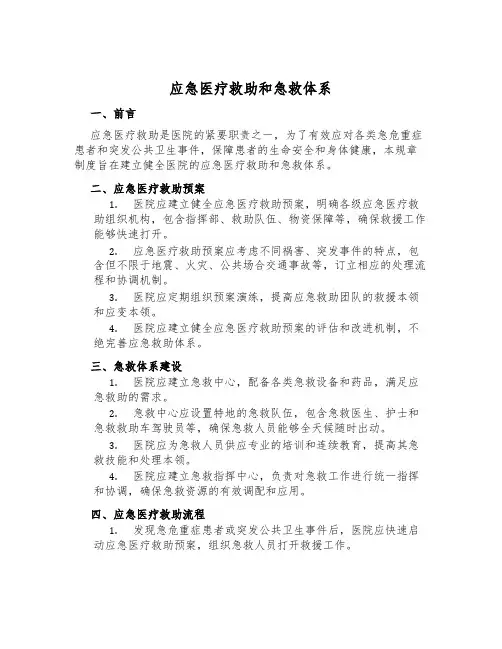 应急医疗救助和急救体系

一、前言

应急医疗救助是医院的紧要职责之一，为了有效应对各类急危重症患者和突发公共卫生事件，保障患者的生命安全和身体健康，本规章制度旨在建立健全医院的应急医疗救助和急救体系。

二、应急医疗救助预案

1. 医院应建立健全应急医疗救助预案，明确各级应急医疗救助组织机构，包含指挥部、救助队伍、物资保障等，确保救援工作能够快速打开。

2. 应急医疗救助预案应考虑不同祸害、突发事件的特点，包含但不限于地震、火灾、公共场合交通事故等，订立相应的处理流程和协调机制。

3. 医院应定期组织预案演练，提高应急救助团队的救援本领和应变本领。

4. 医院应建立健全应急医疗救助预案的评估和改进机制，不绝完善应急救助体系。

三、急救体系建设

1. 医院应建立急救中心，配备各类急救设备和药品，满足应急救助的需求。

2. 急救中心应设置特地的急救队伍，包含急救医生、护士和急救救助车驾驶员等，确保急救人员能够全天候随时出动。

3. 医院应为急救人员供应专业的培训和连续教育，提高其急救技能和处理本领。

4. 医院应建立急救指挥中心，负责对急救工作进行统一指挥和协调，确保急救资源的有效调配和应用。

四、应急医疗救助流程

1. 发现急危重症患者或突发公共卫生事件后，医院应快速启动应急医疗救助预案，组织急救人员打开救援工作。